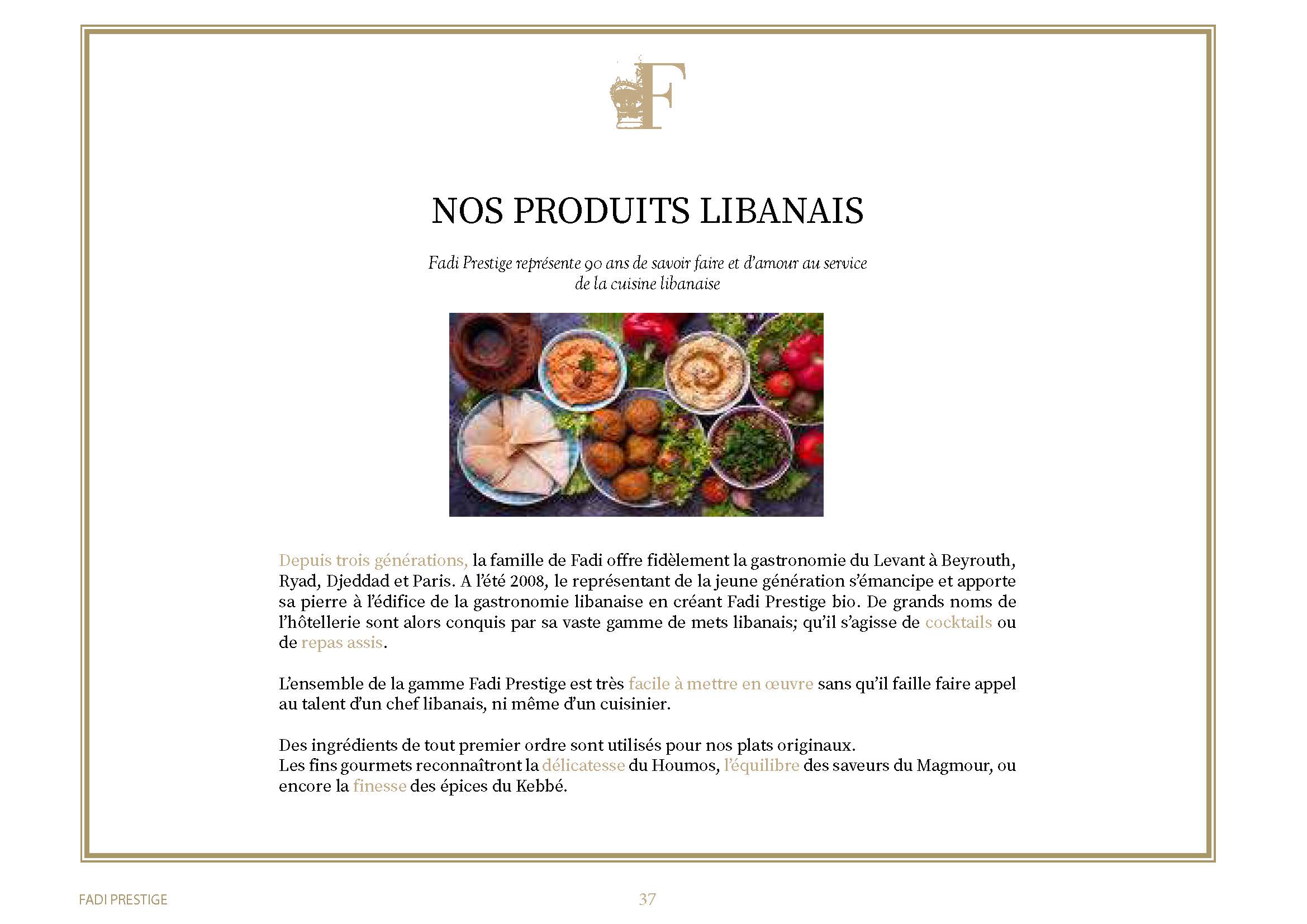 F

NOS PRODUITS LIBANAIS

Fadi Prestige représente 90 ans de savoir faire et d'amour au service de la cuisine libanaise

Depuis trois générations, la famille de Fadi offre fidèlement la gastronomie du Levant à Beyrouth, Ryad, Djeddad et Paris. A l'été 2008, le représentant de la jeune génération s'émancipe et apporte sa pierre à l'édifice de la gastronomie libanaise en créant Fadi Prestige bio. De grands noms de l'hôtellerie sont alors conquis par sa vaste gamme de mets libanais; qu'il s'agisse de cocktails ou de repas assis.

L'ensemble de la gamme Fadi Prestige est très facile à mettre en œuvre sans qu'il faille faire appel au talent d'un chef libanais, ni même d'un cuisinier.

Des ingrédients de tout premier ordre sont utilisés pour nos plats originaux.
Les fins gourmets reconnaîtront la délicatesse du Houmos, l'équilibre des saveurs du Magmour, ou encore la finesse des épices du Kebbé.

FADI PRESTIGE

37